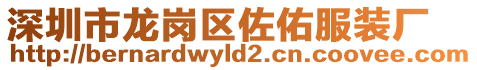 深圳市龙岗区佐佑服装厂
http://bernardwyld2.cn.coovee.com